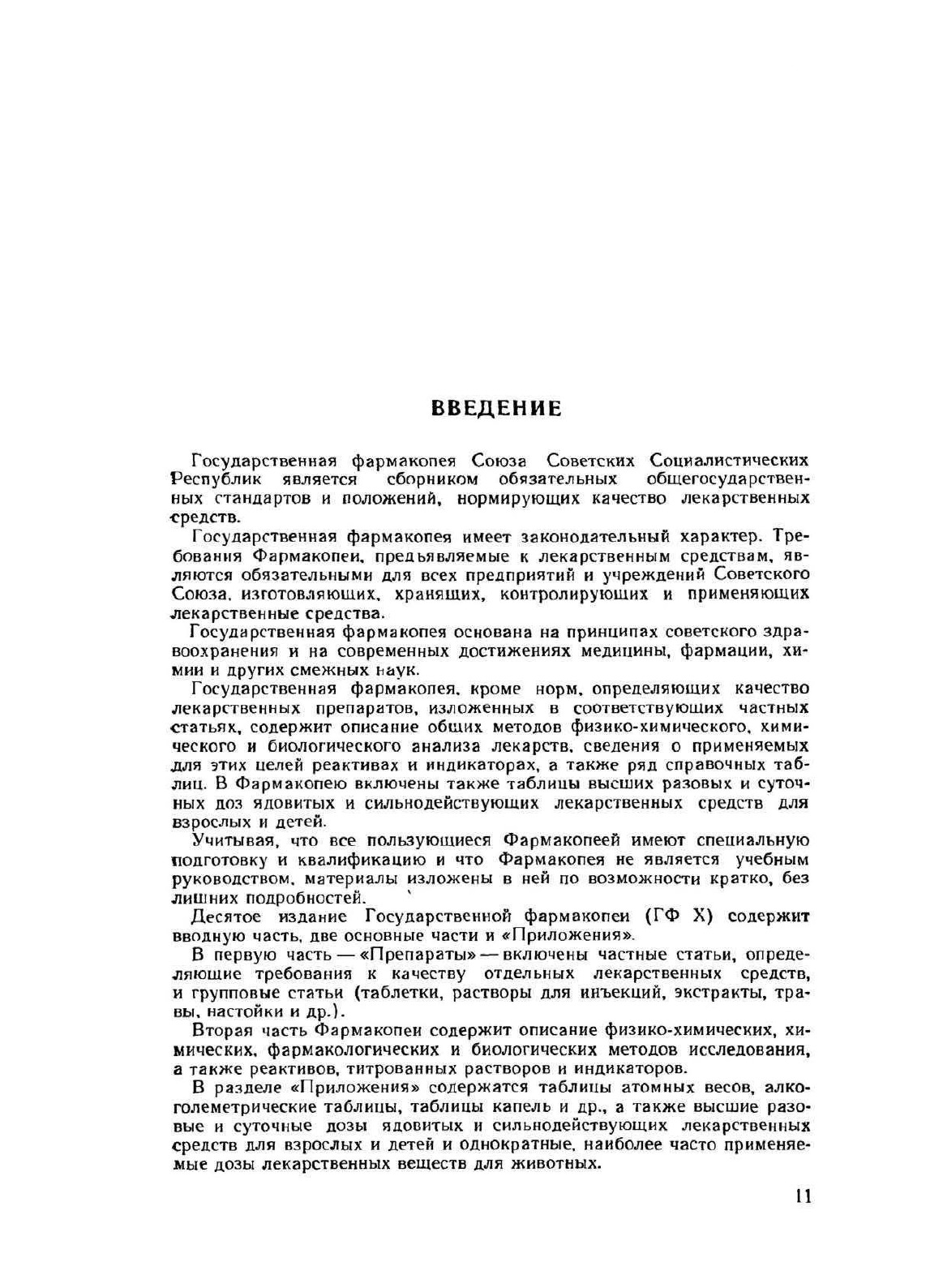 ВВЕДЕНИЕ

Государственная фармакопея Союза Советских Социалистических Республик является сборником обязательных общегосударственных стандартов и положений, нормирующих качество лекарственных средств.

Государственная фармакопея имеет законодательный характер. Требования Фармакопеи, предъявляемые к лекарственным средствам, являются обязательными для всех предприятий и учреждений Советского Союза, изготовляющих, хранящих, контролирующих и применяющих лекарственные средства.

Государственная фармакопея основана на принципах советского здравоохранения и на современных достижениях медицины, фармации, химии и других смежных наук.

Государственная фармакопея, кроме норм, определяющих качество лекарственных препаратов, изложенных в соответствующих частных статьях, содержит описание общих методов физико-химического, химического и биологического анализа лекарств, сведения о применяемых для этих целей реактивах и индикаторах, а также ряд справочных таблиц. В Фармакопею включены также таблицы высших разовых и суточных доз ядовитых и сильнодействующих лекарственных средств для взрослых и детей.

Учитывая, что все пользующиеся Фармакопеей имеют специальную подготовку и квалификацию и что Фармакопея не является учебным руководством, материалы изложены в ней по возможности кратко, без лишних подробностей.

Десятое издание Государственной фармакопеи (ГФ X) содержит вводную часть, две основные части и «Приложения».

В первую часть — «Препараты» — включены частные статьи, определяющие требования к качеству отдельных лекарственных средств, и групповые статьи (таблетки, растворы для инъекций, экстракты, травы, настойки и др.).

Вторая часть Фармакопеи содержит описание физико-химических, химических, фармакологических и биологических методов исследования, а также реактивов, титрованных растворов и индикаторов.

В разделе «Приложения» содержатся таблицы атомных весов, алкоголеметрические таблицы, таблицы капель и др., а также высшие разовые и суточные дозы ядовитых и сильнодействующих лекарственных средств для взрослых и детей и однократные, наиболее часто применяемые дозы лекарственных веществ для животных.

11